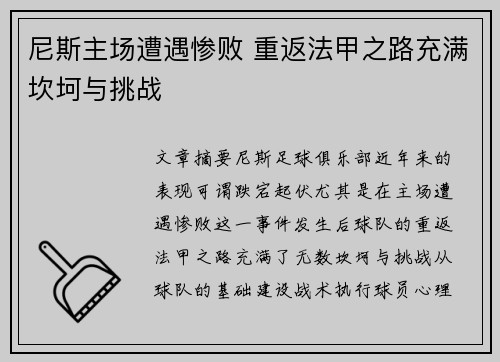 尼斯主场遭遇惨败 重返法甲之路充满坎坷与挑战

文章摘要尼斯足球俱乐部近年来的表现可谓跌宕起伏尤其是在主场遭遇惨败这一事件发生后球队的重返法甲之路充满了无数坎坷与挑战从球队的基础建设战术执行球员心理